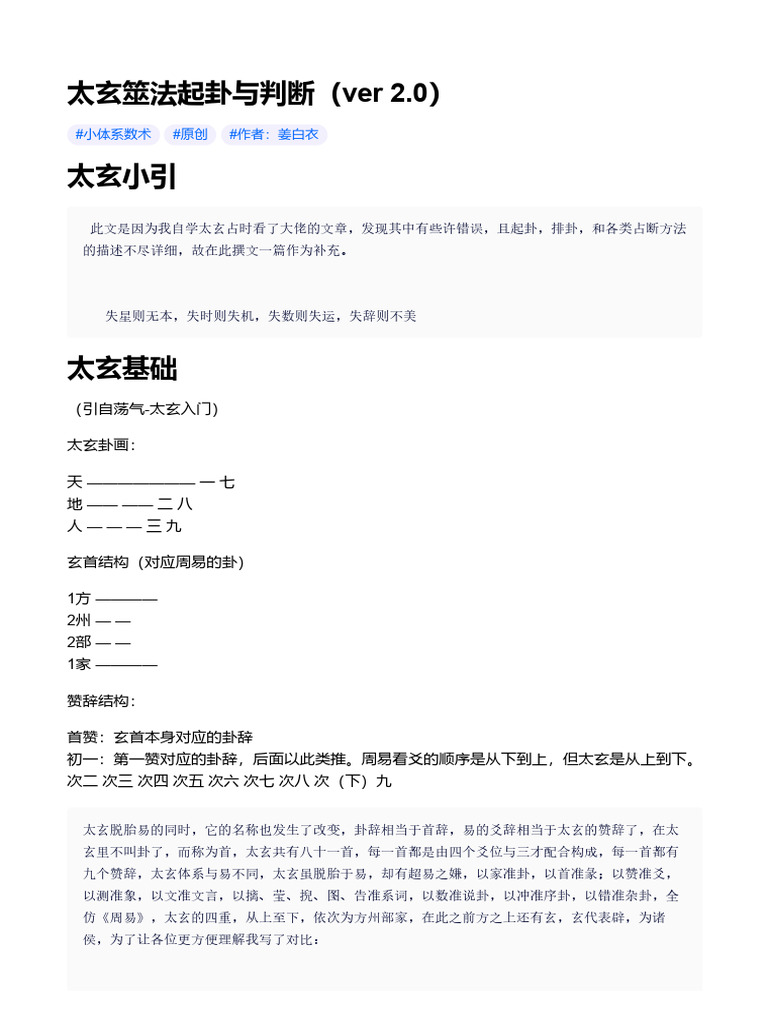 太玄筮法起卦与判断（ver 2.0）

#小体系数术 #原创 #作者：姜白衣

太玄小引

此文是因为我自学太玄占时看了大佬的文章，发现其中有些许错误，且起卦，排卦，和各类占断方法的描述不尽详细，故在此撰文一篇作为补充。

失星则无本，失时则失机，失数则失运，失辞则不美

太玄基础

（引自荡气-太玄入门）

太玄卦画：

天 —————— 一 七
地 —— —— 二 八
人 — — — 三 九

玄首结构（对应周易的卦）

1方 ————
2州 — —
2部 — —
1家 ————

赞辞结构：

首赞：玄首本身对应的卦辞
初一：第一赞对应的卦辞，后面以此类推。周易看爻的顺序是从下到上，但太玄是从上到下。
次二 次三 次四 次五 次六 次七 次八 次（下）九

太玄脱胎易的同时，它的名称也发生了改变，卦辞相当于首辞，易的爻辞相当于太玄的赞辞了，在太玄里不叫卦了，而称为首，太玄共有八十一首，每一首都是由四个爻位与三才配合构成，每一首都有九个赞辞，太玄体系与易不同，太玄虽脱胎于易，却有超易之嫌，以家准卦，以首准彖；以赞准爻，以测准象，以文准文言，以摛、莹、掜、图、告准系词，以数准说卦，以冲准序卦，以错准杂卦，全仿《周易》，太玄的四重，从上至下，依次为方州部家，在此之前方之上还有玄，玄代表辟，为诸侯，为了让各位更方便理解我写了对比：